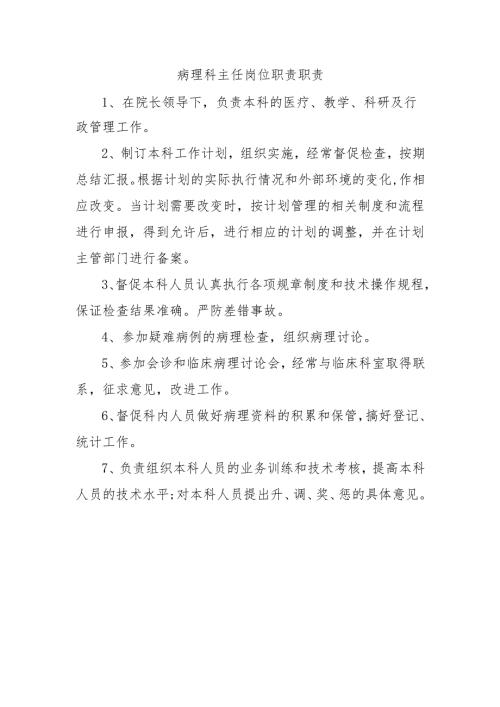 病理科主任岗位职责职责

1、在院长领导下，负责本科的医疗、教学、科研及行政管理工作。

2、制订本科工作计划，组织实施，经常督促检查，按期总结汇报。根据计划的实际执行情况和外部环境的变化，作相应改变。当计划需要改变时，按计划管理的相关制度和流程进行申报，得到允许后，进行相应的计划的调整，并在计划主管部门进行备案。

3、督促本科人员认真执行各项规章制度和技术操作规程，保证检查结果准确。严防差错事故。

4、参加疑难病例的病理检查，组织病理讨论。

5、参加会诊和临床病理讨论会，经常与临床科室取得联系，征求意见，改进工作。

6、督促科内人员做好病理资料的积累和保管，搞好登记、统计工作。

7、负责组织本科人员的业务训练和技术考核，提高本科人员的技术水平;对本科人员提出升、调、奖、惩的具体意见。